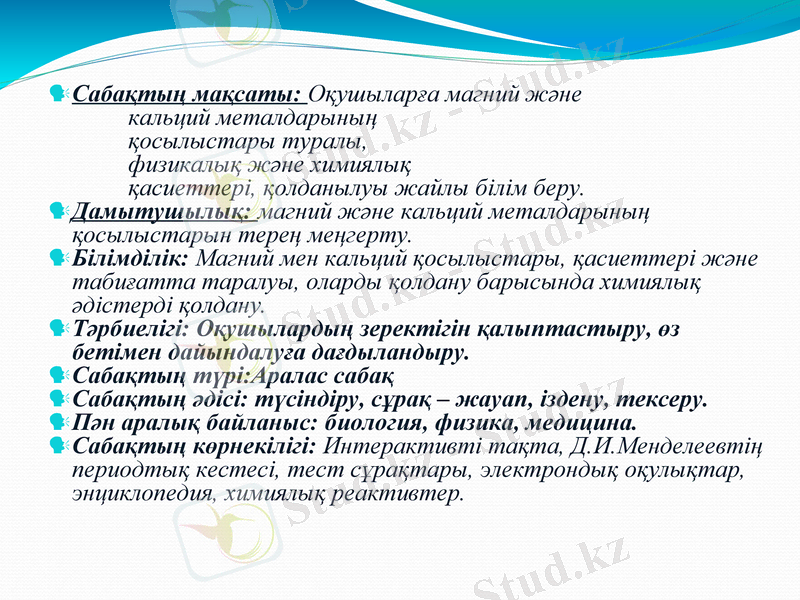 Сабақтың мақсаты: Оқушыларға магний және кальций металдарының қосылыстары туралы, физикалық және химиялық қасиеттері, қолданылуы жайлы білім беру.

Дамытушылық: магний және кальций металдарының қосылыстарын терең меңгерту.

Білімділік: Магний мен кальций қосылыстары, қасиеттері және табиғатта таралуы, оларды қолдану барысында химиялық әдістерді қолдану.

Тәрбиелігі: Оқушылардың зеректігін қалыптастыру, өз бетімен дайындалуға дағдыландыру.

Сабақтың түрі:Аралас сабақ

Сабақтың әдісі: түсіндіру, сұрақ – жауап, іздену, тексеру.

Пән аралық байланыс: биология, физика, медицина.

Сабақтың көрнекілігі: Интерактивті тақта, Д.И.Менделеевтің периодтық кестесі, тест сұрақтары, электрондық оқулықтар, энциклопедия, химиялық реактивтер.

Stud.kz - Stud.kz
Stud.kz - Stud.kz
Stud.kz - Stud.kz
Stud.kz